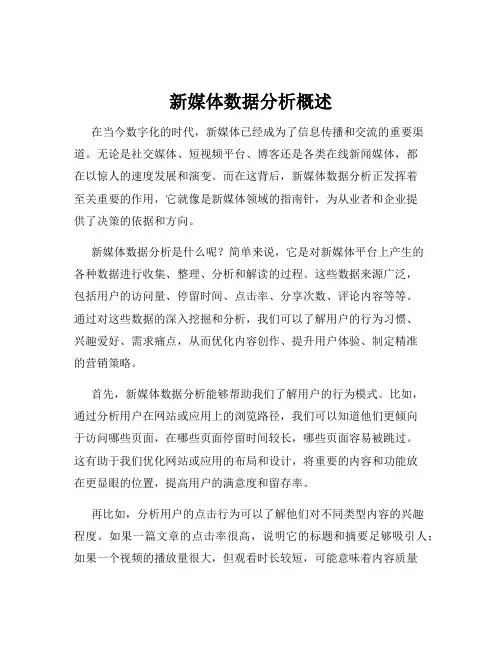 新媒体数据分析概述

在当今数字化的时代，新媒体已经成为了信息传播和交流的重要渠道。无论是社交媒体、短视频平台、博客还是各类在线新闻媒体，都在以惊人的速度发展和演变。而在这背后，新媒体数据分析正发挥着至关重要的作用，它就像是新媒体领域的指南针，为从业者和企业提供了决策的依据和方向。

新媒体数据分析是什么呢？简单来说，它是对新媒体平台上产生的各种数据进行收集、整理、分析和解读的过程。这些数据来源广泛，包括用户的访问量、停留时间、点击率、分享次数、评论内容等等。通过对这些数据的深入挖掘和分析，我们可以了解用户的行为习惯、兴趣爱好、需求痛点，从而优化内容创作、提升用户体验、制定精准的营销策略。

首先，新媒体数据分析能够帮助我们了解用户的行为模式。比如，通过分析用户在网站或应用上的浏览路径，我们可以知道他们更倾向于访问哪些页面，在哪些页面停留时间较长，哪些页面容易被跳过。这有助于我们优化网站或应用的布局和设计，将重要的内容和功能放在更显眼的位置，提高用户的满意度和留存率。

再比如，分析用户的点击行为可以了解他们对不同类型内容的兴趣程度。如果一篇文章的点击率很高，说明它的标题和摘要足够吸引人；如果一个视频的播放量很大，但观看时长较短，可能意味着内容质量